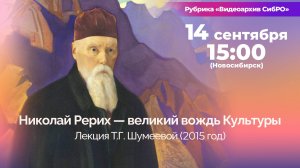 Рубрика «Видеоархив СибРО»

14 сентября
15:00
(Новосибирск)

Николай Рерих — великий вождь Культуры
Лекция Т.Г. Шумеевой (2015 год)